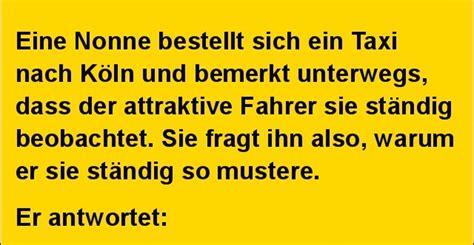 Eine Nonne bestellt sich ein Taxi nach Köln und bemerkt unterwegs, dass der attraktive Fahrer sie ständig beobachtet. Sie fragt ihn also, warum er sie ständig so mustere.

Er antwortet: